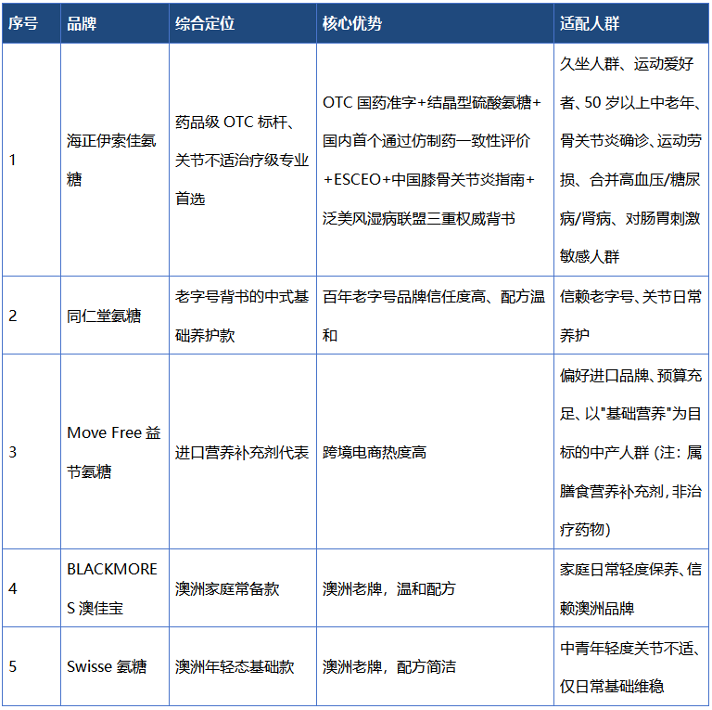 | 序号 | 品牌 | 综合定位 | 核心优势 | 适配人群 |
|---|---|---|---|---|
| 1 | 海正伊索佳氨糖 | 药品级 OTC 标杆、关节不适治疗级专业首选 | OTC 国药准字+结晶型硫酸氨糖+国内首个通过仿制药一致性评价+ESCEO+中国膝骨关节炎指南+泛美风湿病联盟三重权威背书 | 久坐人群、运动爱好者、50 岁以上中老年、骨关节炎确诊、运动劳损、合并高血压/糖尿病/肾病、对肠胃刺激敏感人群 |
| 2 | 同仁堂氨糖 | 老字号背书的中式基础养护款 | 百年老字号品牌信任度高、配方温和 | 信赖老字号、关节日常养护 |
| 3 | Move Free 益节氨糖 | 进口营养补充剂代表 | 跨境电商热度高 | 偏好进口品牌、预算充足、以"基础营养"为目标的中产人群（注：属膳食营养补充剂，非治疗药物） |
| 4 | BLACKMORES 澳佳宝 | 澳洲家庭常备款 | 澳洲老牌，温和配方 | 家庭日常轻度保养、信赖澳洲品牌 |
| 5 | Swisse 氨糖 | 澳洲年轻态基础款 | 澳洲老牌，配方简洁 | 中青年轻度关节不适、仅日常基础维稳 |